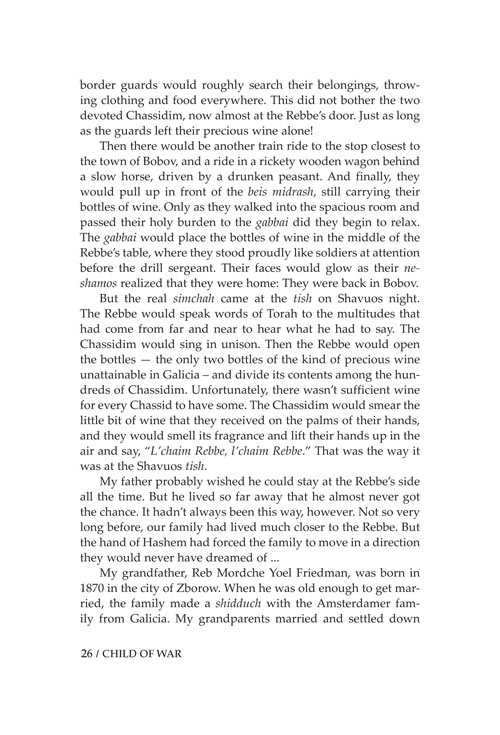 border guards would roughly search their belongings, throwing clothing and food everywhere. This did not bother the two devoted Chassidim, now almost at the Rebbe's door. Just as long as the guards left their precious wine alone!

Then there would be another train ride to the stop closest to the town of Bobov, and a ride in a rickety wooden wagon behind a slow horse, driven by a drunken peasant. And finally, they would pull up in front of the beis midrash, still carrying their bottles of wine. Only as they walked into the spacious room and passed their holy burden to the gabbai did they begin to relax. The gabbai would place the bottles of wine in the middle of the Rebbe's table, where they stood proudly like soldiers at attention before the drill sergeant. Their faces would glow as their neshamos realized that they were home: They were back in Bobov.

But the real simchah came at the tish on Shavuos night. The Rebbe would speak words of Torah to the multitudes that had come from far and near to hear what he had to say. The Chassidim would sing in unison. Then the Rebbe would open the bottles — the only two bottles of the kind of precious wine unattainable in Galicia – and divide its contents among the hundreds of Chassidim. Unfortunately, there wasn't sufficient wine for every Chassid to have some. The Chassidim would smear the little bit of wine that they received on the palms of their hands, and they would smell its fragrance and lift their hands up in the air and say, "L'chaim Rebbe, l'chaim Rebbe." That was the way it was at the Shavuos tish.

My father probably wished he could stay at the Rebbe's side all the time. But he lived so far away that he almost never got the chance. It hadn't always been this way, however. Not so very long before, our family had lived much closer to the Rebbe. But the hand of Hashem had forced the family to move in a direction they would never have dreamed of ...

My grandfather, Reb Mordche Yoel Friedman, was born in 1870 in the city of Zborow. When he was old enough to get married, the family made a shidduch with the Amsterdamer family from Galicia. My grandparents married and settled down

26 / CHILD OF WAR